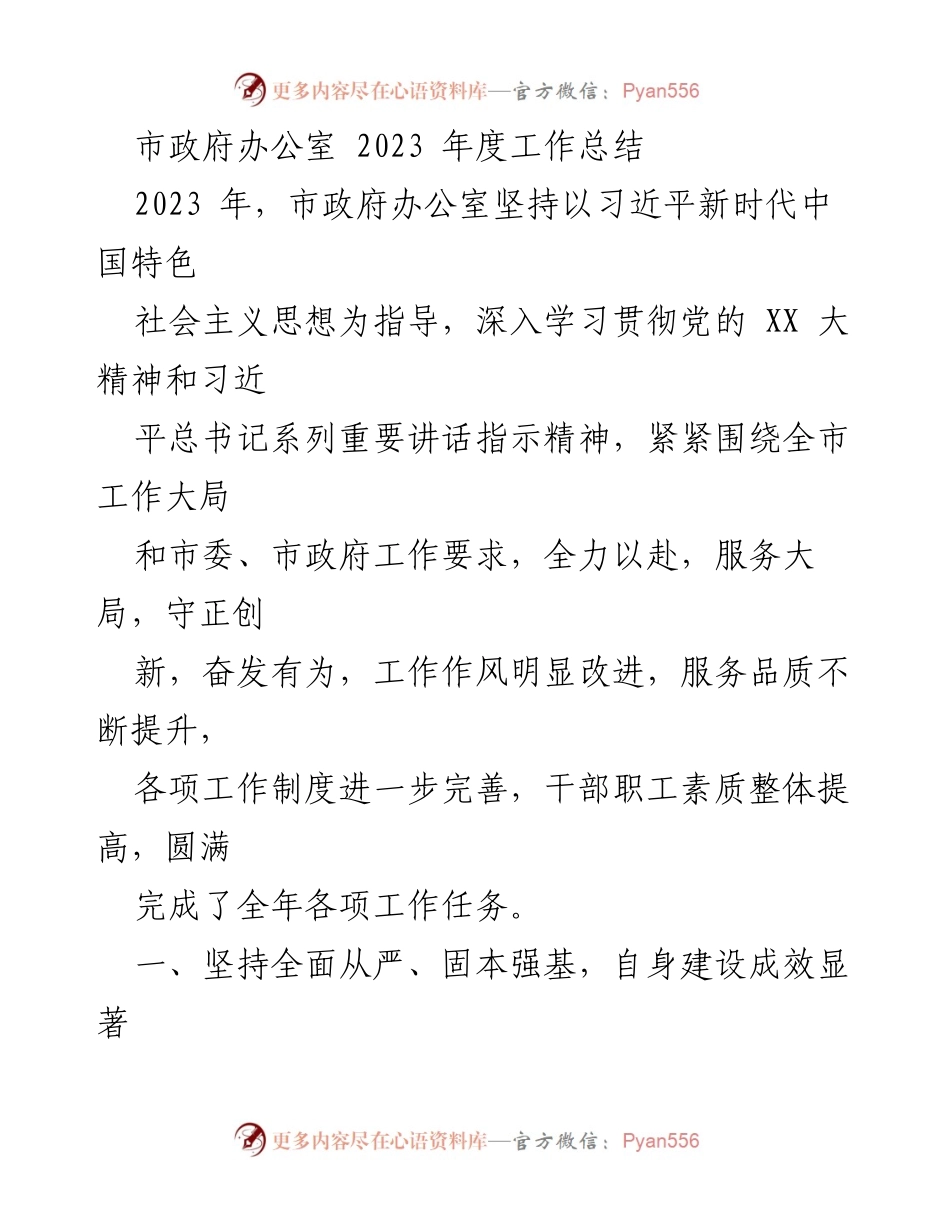 更多内容尽在心语资料库—官方微信：Pyan556

市政府办公室 2023 年度工作总结

2023 年，市政府办公室坚持以习近平新时代中国特色

社会主义思想为指导，深入学习贯彻党的 XX 大精神和习近

平总书记系列重要讲话指示精神，紧紧围绕全市工作大局

和市委、市政府工作要求，全力以赴，服务大局，守正创

新，奋发有为，工作作风明显改进，服务品质不断提升，

各项工作制度进一步完善，干部职工素质整体提高，圆满

完成了全年各项工作任务。

一、坚持全面从严、固本强基，自身建设成效显著

更多内容尽在心语资料库—官方微信：Pyan556